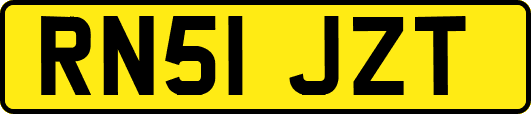 RN51 JZT